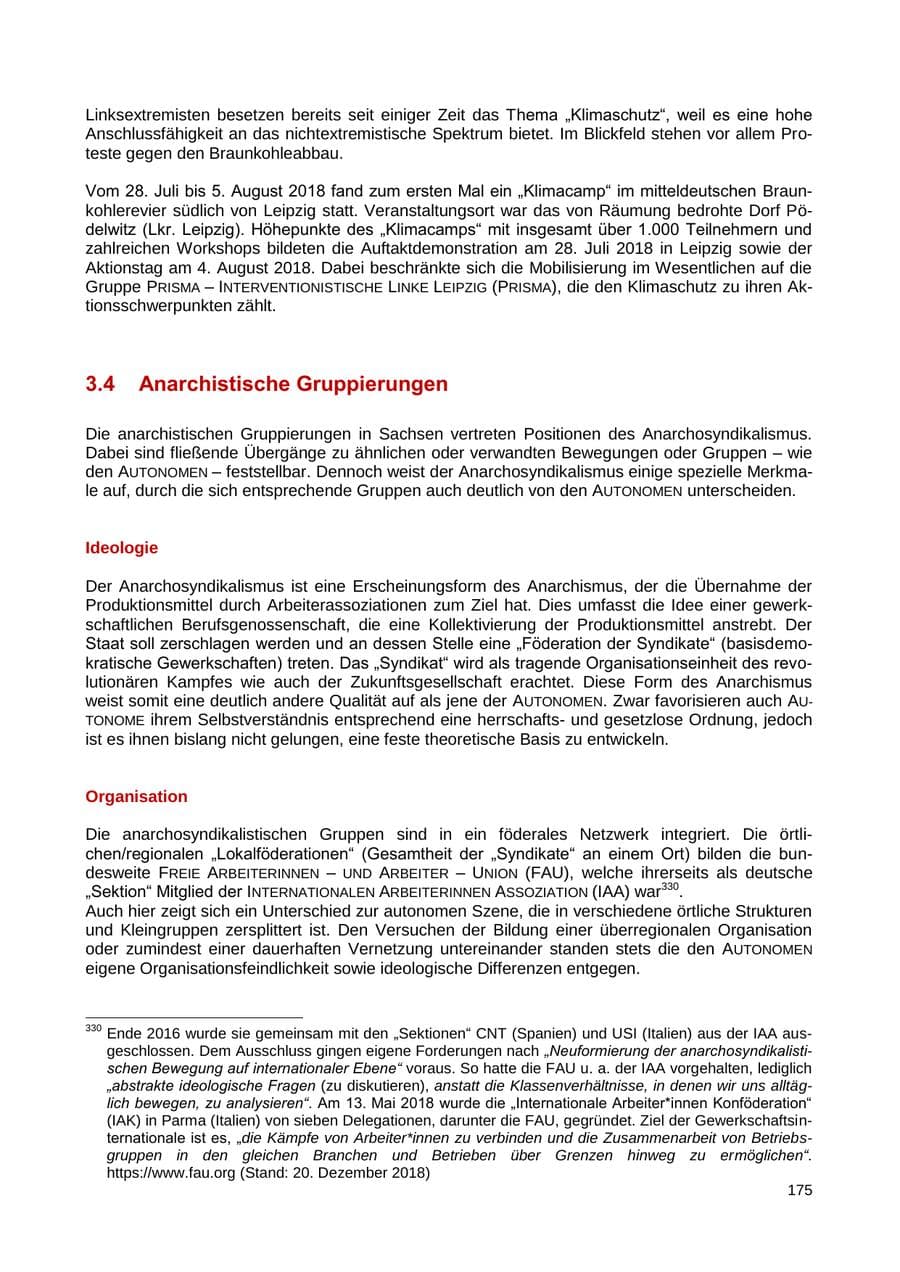 Linksextremisten besetzen bereits seit einiger Zeit das Thema „Klimaschutz“, weil es eine hohe Anschlussfähigkeit an das nichtextremistische Spektrum bietet. Im Blickfeld stehen vor allem Proteste gegen den Braunkohleabbau.

Vom 28. Juli bis 5. August 2018 fand zum ersten Mal ein „Klimacamp“ im mitteldeutschen Braunkohlerevier südlich von Leipzig statt. Veranstaltungsort war das von Räumung bedrohte Dorf Pödelwitz (Lkr. Leipzig). Höhepunkte des „Klimacamps“ mit insgesamt über 1.000 Teilnehmern und zahlreichen Workshops bildeten die Auftaktdemonstration am 28. Juli 2018 in Leipzig sowie der Aktionstag am 4. August 2018. Dabei beschränkte sich die Mobilisierung im Wesentlichen auf die Gruppe PRISMA – INTERVENTIONISTISCHE LINKE LEIPZIG (PRISMA), die den Klimaschutz zu ihren Aktionsschwerpunkten zählt.

3.4 Anarchistische Gruppierungen

Die anarchistischen Gruppierungen in Sachsen vertreten Positionen des Anarchosyndikalismus. Dabei sind fließende Übergänge zu ähnlichen oder verwandten Bewegungen oder Gruppen – wie den AUTONOMEN – feststellbar. Dennoch weist der Anarchosyndikalismus einige spezielle Merkmale auf, durch die sich entsprechende Gruppen auch deutlich von den AUTONOMEN unterscheiden.

Ideologie

Der Anarchosyndikalismus ist eine Erscheinungsform des Anarchismus, der die Übernahme der Produktionsmittel durch Arbeiterassoziationen zum Ziel hat. Dies umfasst die Idee einer gewerkschaftlichen Berufsgenossenschaft, die eine Kollektivierung der Produktionsmittel anstrebt. Der Staat soll zerschlagen werden und an dessen Stelle eine „Föderation der Syndikate“ (basisdemokratische Gewerkschaften) treten. Das „Syndikat“ wird als tragende Organisationseinheit des revolutionären Kampfes wie auch der Zukunftsgesellschaft erachtet. Diese Form des Anarchismus weist somit eine deutlich andere Qualität auf als jene der AUTONOMEN. Zwar favorisieren auch AUTONOME ihrem Selbstverständnis entsprechend eine herrschafts- und gesetzlose Ordnung, jedoch ist es ihnen bislang nicht gelungen, eine feste theoretische Basis zu entwickeln.

Organisation

Die anarchosyndikalistischen Gruppen sind in ein föderales Netzwerk integriert. Die örtlichen/regionalen „Lokalföderationen“ (Gesamtheit der „Syndikate“ an einem Ort) bilden die bundesweite FREIE ARBEITERINNEN – UND ARBEITER – UNION (FAU), welche ihrerseits als deutsche „Sektion“ Mitglied der INTERNATIONALEN ARBEITERINNEN ASSOZIATION (IAA) war$^{330}$.
Auch hier zeigt sich ein Unterschied zur autonomen Szene, die in verschiedene örtliche Strukturen und Kleingruppen zersplittert ist. Den Versuchen der Bildung einer überregionalen Organisation oder zumindest einer dauerhaften Vernetzung untereinander standen stets die den AUTONOMEN eigene Organisationsfeindlichkeit sowie ideologische Differenzen entgegen.

$^{330}$ Ende 2016 wurde sie gemeinsam mit den „Sektionen“ CNT (Spanien) und USI (Italien) aus der IAA ausgeschlossen. Dem Ausschluss gingen eigene Forderungen nach „Neuformierung der anarchosyndikalistischen Bewegung auf internationaler Ebene“ voraus. So hatte die FAU u. a. der IAA vorgehalten, lediglich „abstrakte ideologische Fragen (zu diskutieren), anstatt die Klassenverhältnisse, in denen wir uns alltäglich bewegen, zu analysieren“. Am 13. Mai 2018 wurde die „Internationale Arbeiter*innen Konföderation“ (IAK) in Parma (Italien) von sieben Delegationen, darunter die FAU, gegründet. Ziel der Gewerkschaftsinternationale ist es, „die Kämpfe von Arbeiter*innen zu verbinden und die Zusammenarbeit von Betriebsgruppen in den gleichen Branchen und Betrieben über Grenzen hinweg zu ermöglichen“. https://www.fau.org (Stand: 20. Dezember 2018)

175